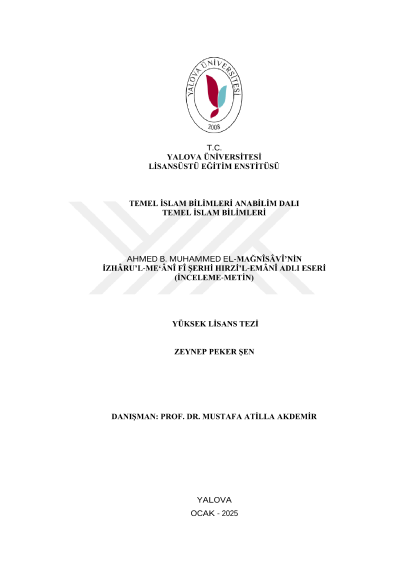 YALOVA ÜNİVERSİTESİ
2008

T.C.
YALOVA ÜNİVERSİTESİ
LİSANSÜSTÜ EĞİTİM ENSTİTÜSÜ

TEMEL İSLAM BİLİMLERİ ANABİLİM DALI
TEMEL İSLAM BİLİMLERİ

AHMED B. MUHAMMED EL-MAĞNÎSÂVÎ'NİN
İZHÂRU'L-ME'ÂNÎ FÎ ŞERHİ HIRZİ'L-EMÂNÎ ADLI ESERİ
(İNCELEME-METİN)

YÜKSEK LİSANS TEZİ

ZEYNEP PEKER ŞEN

DANIŞMAN: PROF. DR. MUSTAFA ATİLLA AKDEMİR

YALOVA
OCAK - 2025